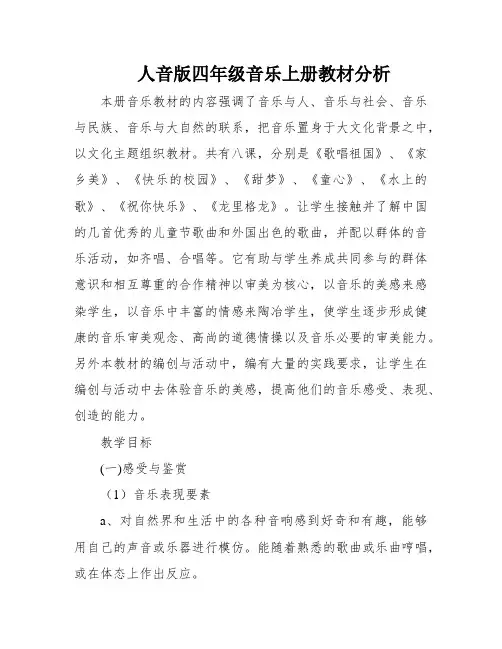 人音版四年级音乐上册教材分析

本册音乐教材的内容强调了音乐与人、音乐与社会、音乐与民族、音乐与大自然的联系，把音乐置身于大文化背景之中，以文化主题组织教材。共有八课，分别是《歌唱祖国》、《家乡美》、《快乐的校园》、《甜梦》、《童心》、《水上的歌》、《祝你快乐》、《龙里格龙》。让学生接触并了解中国的几首优秀的儿童节歌曲和外国出色的歌曲，并配以群体的音乐活动，如齐唱、合唱等。它有助与学生养成共同参与的群体意识和相互尊重的合作精神以审美为核心，以音乐的美感来感染学生，以音乐中丰富的情感来陶冶学生，使学生逐步形成健康的音乐审美观念、高尚的道德情操以及音乐必要的审美能力。另外本教材的编创与活动中，编有大量的实践要求，让学生在编创与活动中去体验音乐的美感，提高他们的音乐感受、表现、创造的能力。

教学目标

(一)感受与鉴赏

（1）音乐表现要素

a、对自然界和生活中的各种音响感到好奇和有趣，能够用自己的声音或乐器进行模仿。能随着熟悉的歌曲或乐曲哼唱，或在体态上作出反应。